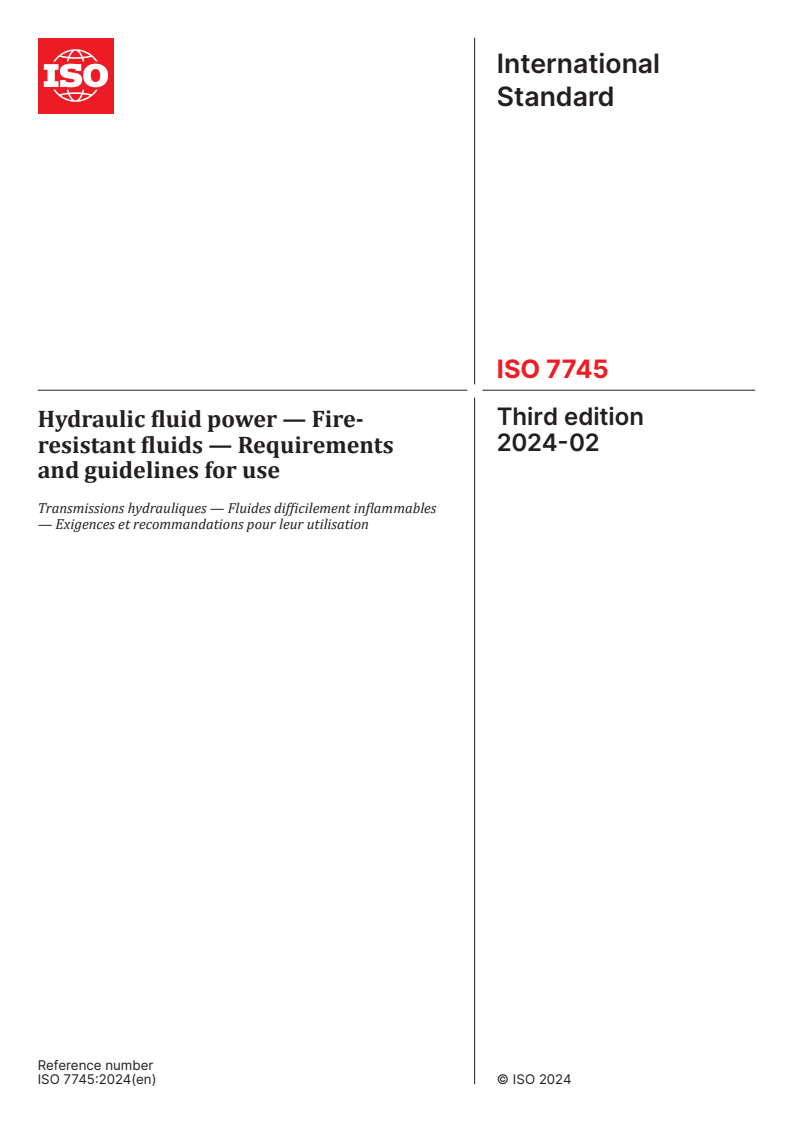 ISO

International Standard

ISO 7745

Hydraulic fluid power — Fire-resistant fluids — Requirements and guidelines for use

Transmissions hydrauliques — Fluides difficilement inflammables — Exigences et recommandations pour leur utilisation

Third edition
2024-02

Reference number
ISO 7745:2024(en)

© ISO 2024